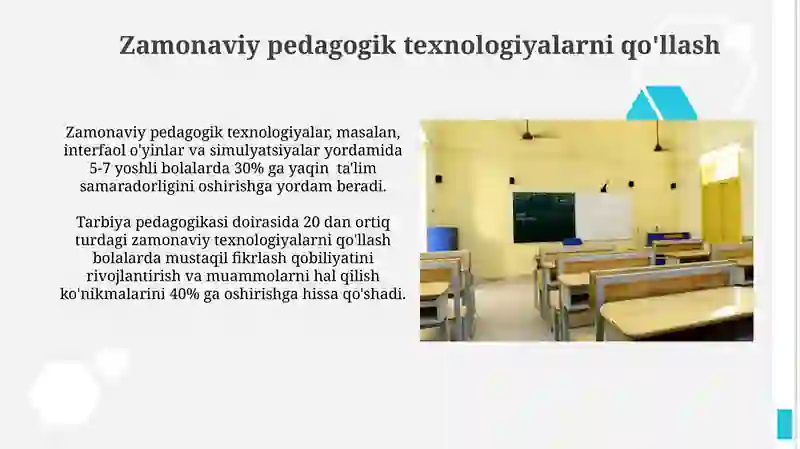 Zamonaviy pedagogik texnologiyalarni qo'llash

Zamonaviy pedagogik texnologiyalar, masalan, interfaol o'yinlar va simulyatsiyalar yordamida 5-7 yoshli bolalarda 30% ga yaqin ta'lim samaradorligini oshirishga yordam beradi.

Tarbiya pedagogikasi doirasida 20 dan ortiq turdagi zamonaviy texnologiyalarni qo'llash bolalarda mustaqil fikrlash qobiliyatini rivojlantirish va muammolarni hal qilish ko'nikmalarini 40% ga oshirishga hissa qo'shadi.